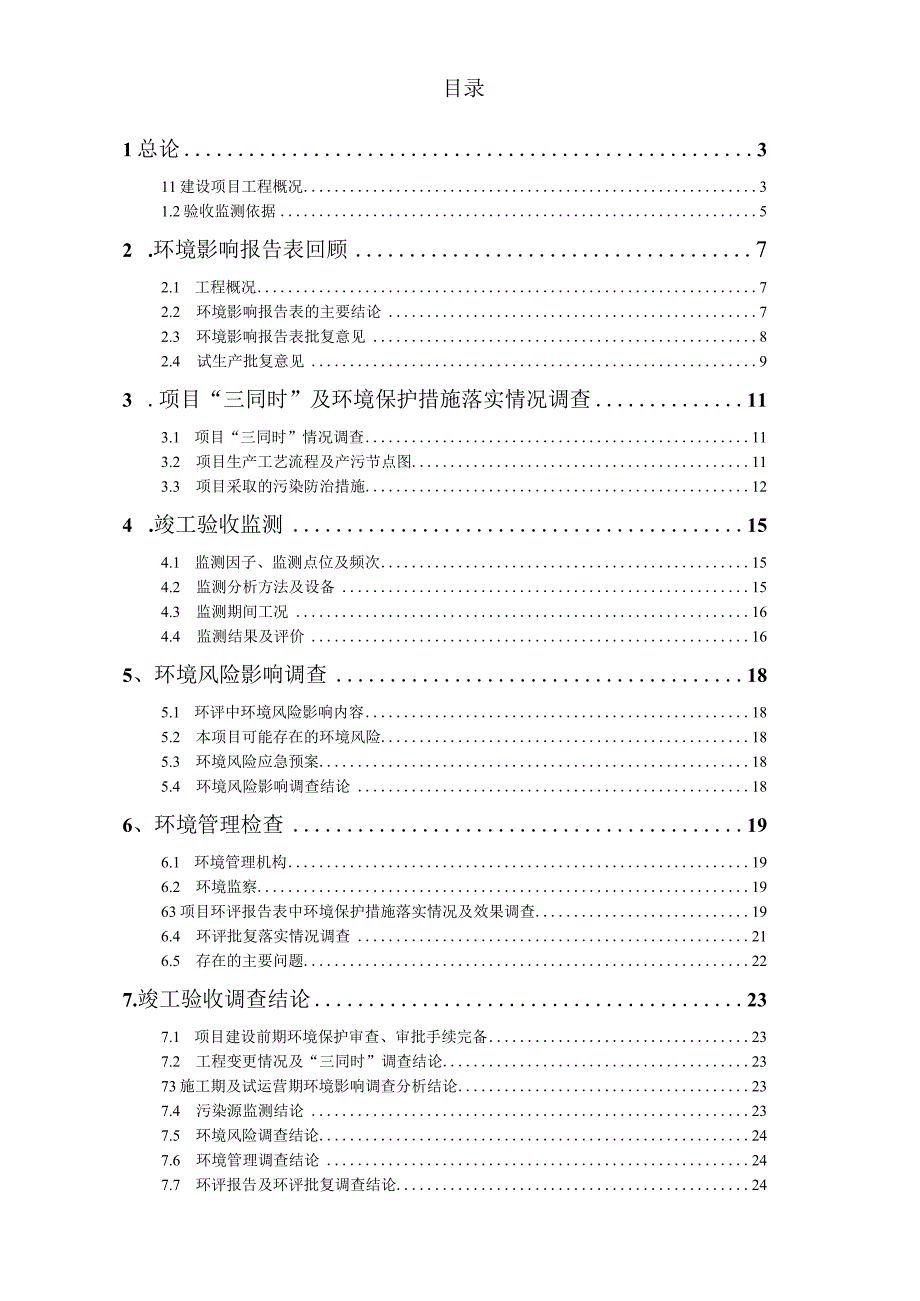 目录

1 总论 3

11 建设项目工程概况 3

1.2 验收监测依据 5

2 .环境影响报告表回顾 7

2.1 工程概况 7

2.2 环境影响报告表的主要结论 7

2.3 环境影响报告表批复意见 8

2.4 试生产批复意见 9

3 . 项目“三同时”及环境保护措施落实情况调查 11

3.1 项目“三同时”情况调查 11

3.2 项目生产工艺流程及产污节点图 11

3.3 项目采取的污染防治措施 12

4 .竣工验收监测 15

4.1 监测因子、监测点位及频次 15

4.2 监测分析方法及设备 15

4.3 监测期间工况 16

4.4 监测结果及评价 16

5、环境风险影响调查 18

5.1 环评中环境风险影响内容 18

5.2 本项目可能存在的环境风险 18

5.3 环境风险应急预案 18

5.4 环境风险影响调查结论 18

6、环境管理检查 19

6.1 环境管理机构 19

6.2 环境监察 19

63 项目环评报告表中环境保护措施落实情况及效果调查 19

6.4 环评批复落实情况调查 21

6.5 存在的主要问题 22

7.竣工验收调查结论 23

7.1 项目建设前期环境保护审查、审批手续完备 23

7.2 工程变更情况及“三同时”调查结论 23

73 施工期及试运营期环境影响调查分析结论 23

7.4 污染源监测结论 23

7.5 环境风险调查结论 24

7.6 环境管理调查结论 24

7.7 环评报告及环评批复调查结论 24